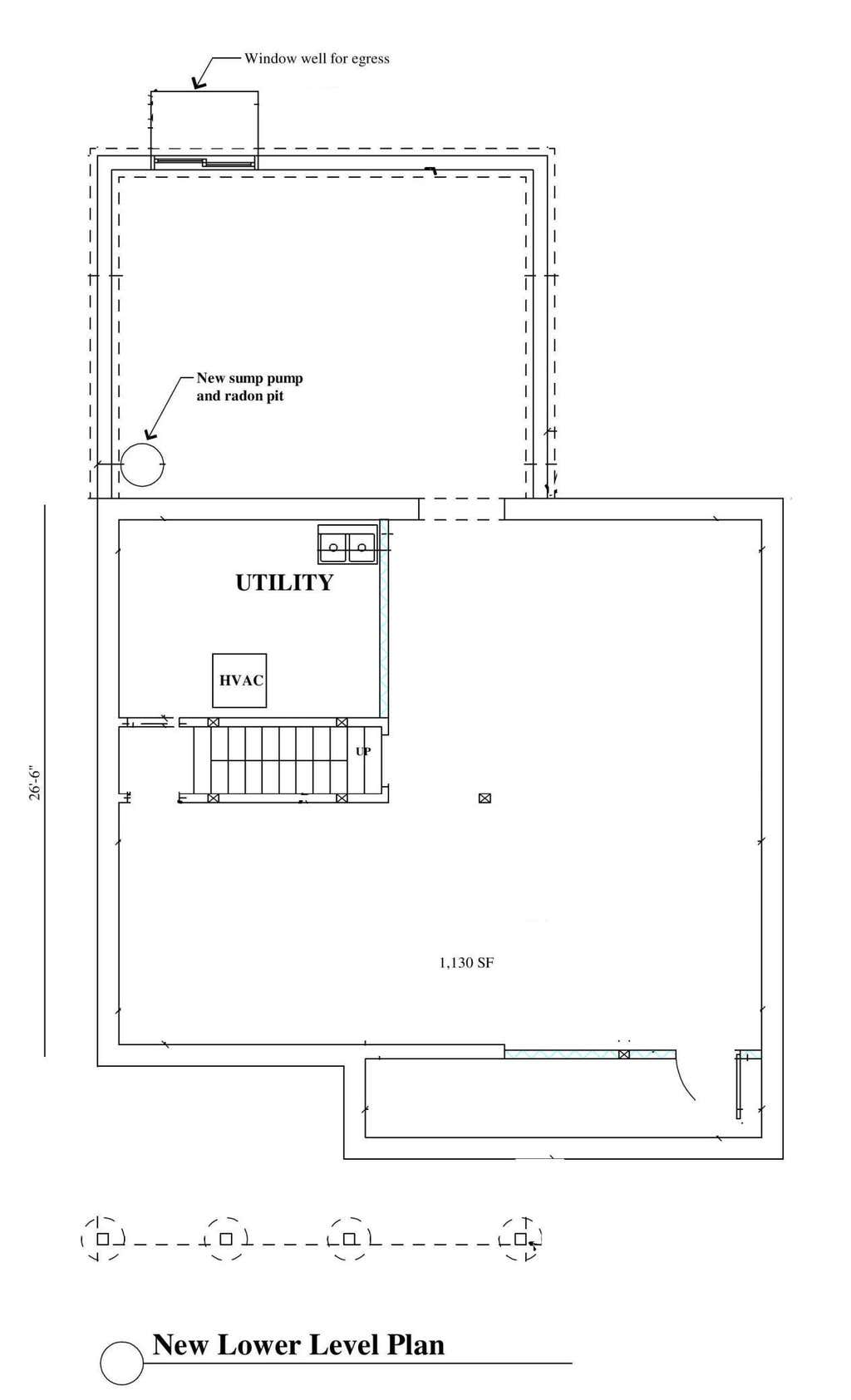 Window well for egress

New sump pump and radon pit

UTILITY

HVAC

UP

26'-6"

1,130 SF

New Lower Level Plan